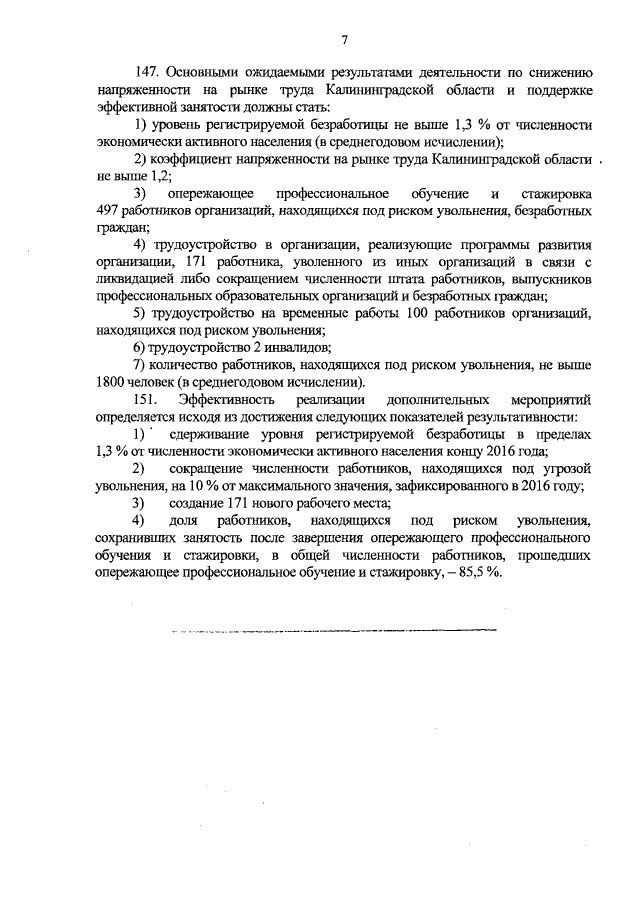 7

147. Основными ожидаемыми результатами деятельности по снижению напряженности на рынке труда Калининградской области и поддержке эффективной занятости должны стать:

1) уровень регистрируемой безработицы не выше 1,3 % от численности экономически активного населения (в среднегодовом исчислении);

2) коэффициент напряженности на рынке труда Калининградской области не выше 1,2;

3) опережающее профессиональное обучение и стажировка 497 работников организаций, находящихся под риском увольнения, безработных граждан;

4) трудоустройство в организации, реализующие программы развития организации, 171 работника, уволенного из иных организаций в связи с ликвидацией либо сокращением численности штата работников, выпускников профессиональных образовательных организаций и безработных граждан;

5) трудоустройство на временные работы 100 работников организаций, находящихся под риском увольнения;

6) трудоустройство 2 инвалидов;

7) количество работников, находящихся под риском увольнения, не выше 1800 человек (в среднегодовом исчислении).

151. Эффективность реализации дополнительных мероприятий определяется исходя из достижения следующих показателей результативности:

1) сдерживание уровня регистрируемой безработицы в пределах 1,3 % от численности экономически активного населения концу 2016 года;

2) сокращение численности работников, находящихся под угрозой увольнения, на 10 % от максимального значения, зафиксированного в 2016 году;

3) создание 171 нового рабочего места;

4) доля работников, находящихся под риском увольнения, сохранивших занятость после завершения опережающего профессионального обучения и стажировки, в общей численности работников, прошедших опережающее профессиональное обучение и стажировку, – 85,5 %.